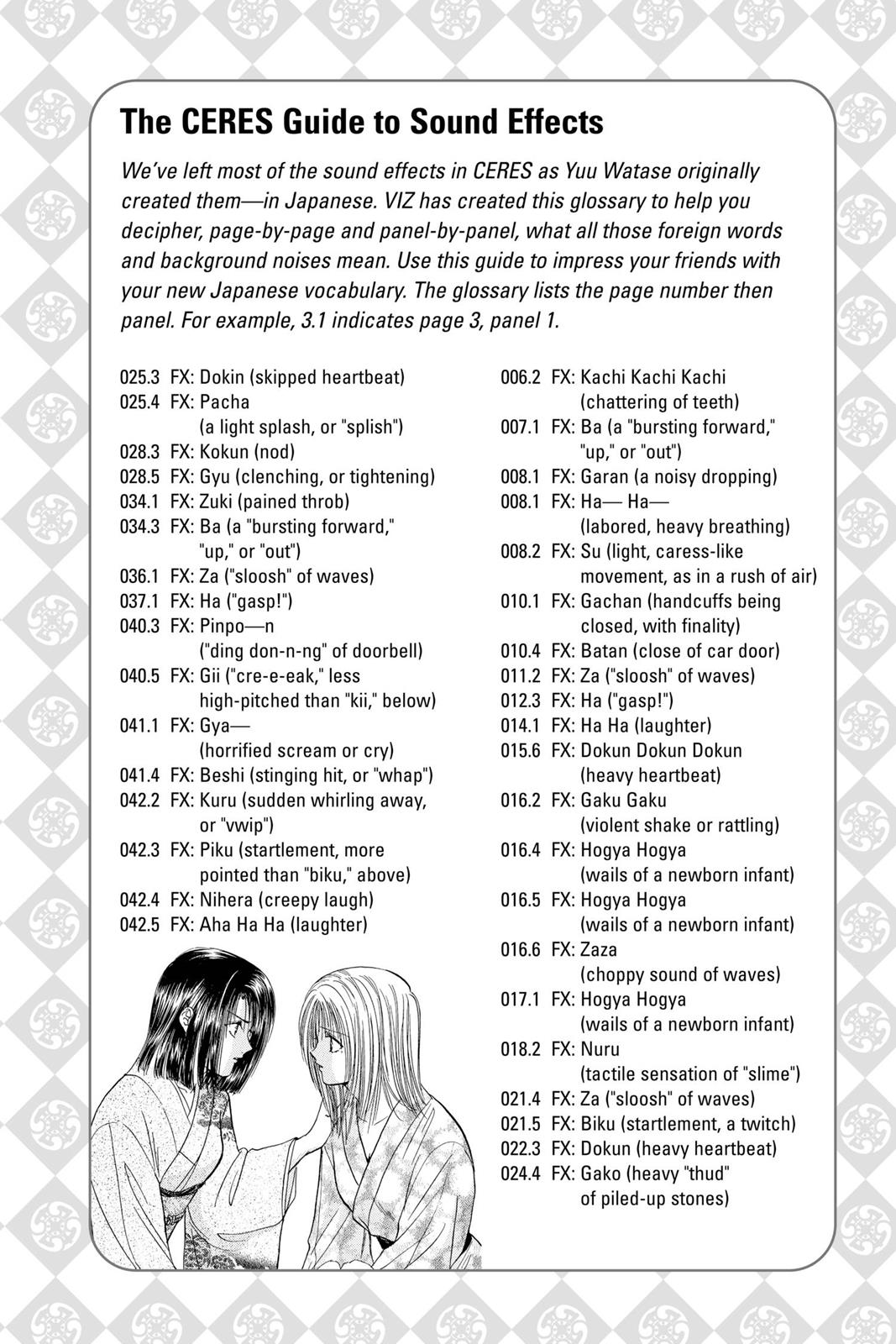 The CERES Guide to Sound Effects

We've left most of the sound effects in CERES as Yuu Watase originally created them—in Japanese. VIZ has created this glossary to help you decipher, page-by-page and panel-by-panel, what all those foreign words and background noises mean. Use this guide to impress your friends with your new Japanese vocabulary. The glossary lists the page number then panel. For example, 3.1 indicates page 3, panel 1.

025.3 FX: Dokin (skipped heartbeat)
025.4 FX: Pacha (a light splash, or "splish")
028.3 FX: Kokun (nod)
028.5 FX: Gyu (clenching, or tightening)
034.1 FX: Zuki (pained throb)
034.3 FX: Ba (a "bursting forward," "up," or "out")
036.1 FX: Za ("sloosh" of waves)
037.1 FX: Ha ("gasp!")
040.3 FX: Pinpo—n ("ding don-n-ng" of doorbell)
040.5 FX: Gii ("cre-e-eak," less high-pitched than "kii," below)
041.1 FX: Gya— (horrified scream or cry)
041.4 FX: Beshi (stinging hit, or "whap")
042.2 FX: Kuru (sudden whirling away, or "vwip")
042.3 FX: Piku (startlement, more pointed than "biku," above)
042.4 FX: Nihera (creepy laugh)
042.5 FX: Aha Ha Ha (laughter)

006.2 FX: Kachi Kachi Kachi (chattering of teeth)
007.1 FX: Ba (a "bursting forward," "up," or "out")
008.1 FX: Garan (a noisy dropping)
008.1 FX: Ha— Ha— (labored, heavy breathing)
008.2 FX: Su (light, caress-like movement, as in a rush of air)
010.1 FX: Gachan (handcuffs being closed, with finality)
010.4 FX: Batan (close of car door)
011.2 FX: Za ("sloosh" of waves)
012.3 FX: Ha ("gasp!")
014.1 FX: Ha Ha (laughter)
015.6 FX: Dokun Dokun Dokun (heavy heartbeat)
016.2 FX: Gaku Gaku (violent shake or rattling)
016.4 FX: Hogya Hogya (wails of a newborn infant)
016.5 FX: Hogya Hogya (wails of a newborn infant)
016.6 FX: Zaza (choppy sound of waves)
017.1 FX: Hogya Hogya (wails of a newborn infant)
018.2 FX: Nuru (tactile sensation of "slime")
021.4 FX: Za ("sloosh" of waves)
021.5 FX: Biku (startlement, a twitch)
022.3 FX: Dokun (heavy heartbeat)
024.4 FX: Gako (heavy "thud" of piled-up stones)